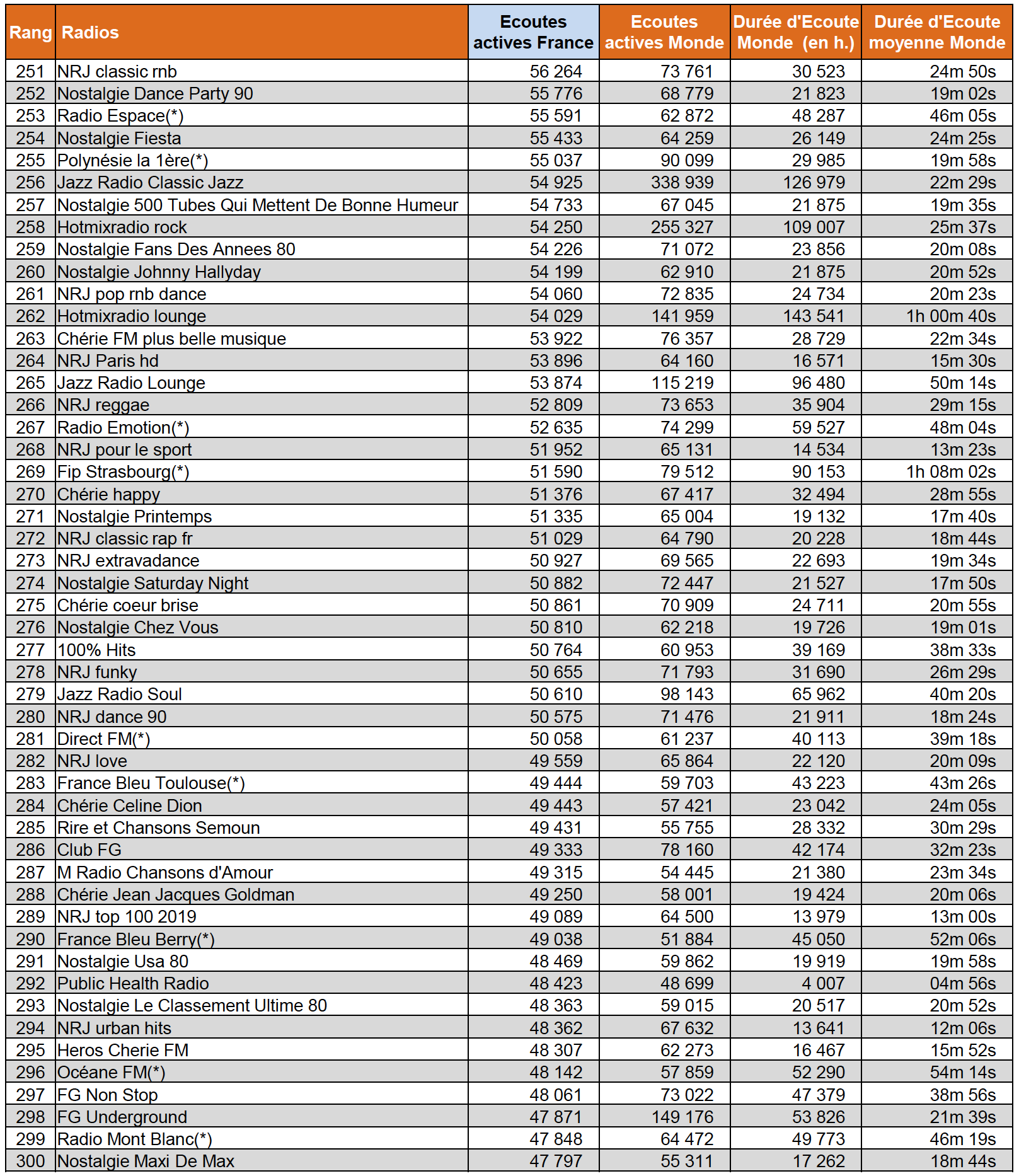 | Rang | Radios | Ecoutes actives France | Ecoutes actives Monde | Durée d'Ecoute Monde (en h.) | Durée d'Ecoute moyenne Monde |
|---|---|---|---|---|---|
| 251 | NRJ classic rnb | 56 264 | 73 761 | 30 523 | 24m 50s |
| 252 | Nostalgie Dance Party 90 | 55 776 | 68 779 | 21 823 | 19m 02s |
| 253 | Radio Espace(*) | 55 591 | 62 872 | 48 287 | 46m 05s |
| 254 | Nostalgie Fiesta | 55 433 | 64 259 | 26 149 | 24m 25s |
| 255 | Polynésie la 1ère(*) | 55 037 | 90 099 | 29 985 | 19m 58s |
| 256 | Jazz Radio Classic Jazz | 54 925 | 338 939 | 126 979 | 22m 29s |
| 257 | Nostalgie 500 Tubes Qui Mettent De Bonne Humeur | 54 733 | 67 045 | 21 875 | 19m 35s |
| 258 | Hotmixradio rock | 54 250 | 255 327 | 109 007 | 25m 37s |
| 259 | Nostalgie Fans Des Annees 80 | 54 226 | 71 072 | 23 856 | 20m 08s |
| 260 | Nostalgie Johnny Hallyday | 54 199 | 62 910 | 21 875 | 20m 52s |
| 261 | NRJ pop rnb dance | 54 060 | 72 835 | 24 734 | 20m 23s |
| 262 | Hotmixradio lounge | 54 029 | 141 959 | 143 541 | 1h 00m 40s |
| 263 | Chérie FM plus belle musique | 53 922 | 76 357 | 28 729 | 22m 34s |
| 264 | NRJ Paris hd | 53 896 | 64 160 | 16 571 | 15m 30s |
| 265 | Jazz Radio Lounge | 53 874 | 115 219 | 96 480 | 50m 14s |
| 266 | NRJ reggae | 52 809 | 73 653 | 35 904 | 29m 15s |
| 267 | Radio Emotion(*) | 52 635 | 74 299 | 59 527 | 48m 04s |
| 268 | NRJ pour le sport | 51 952 | 65 131 | 14 534 | 13m 23s |
| 269 | Fip Strasbourg(*) | 51 590 | 79 512 | 90 153 | 1h 08m 02s |
| 270 | Chérie happy | 51 376 | 67 417 | 32 494 | 28m 55s |
| 271 | Nostalgie Printemps | 51 335 | 65 004 | 19 132 | 17m 40s |
| 272 | NRJ classic rap fr | 51 029 | 64 790 | 20 228 | 18m 44s |
| 273 | NRJ extravadance | 50 927 | 69 565 | 22 693 | 19m 34s |
| 274 | Nostalgie Saturday Night | 50 882 | 72 447 | 21 527 | 17m 50s |
| 275 | Chérie coeur brise | 50 861 | 70 909 | 24 711 | 20m 55s |
| 276 | Nostalgie Chez Vous | 50 810 | 62 218 | 19 726 | 19m 01s |
| 277 | 100% Hits | 50 764 | 60 953 | 39 169 | 38m 33s |
| 278 | NRJ funky | 50 655 | 71 793 | 31 690 | 26m 29s |
| 279 | Jazz Radio Soul | 50 610 | 98 143 | 65 962 | 40m 20s |
| 280 | NRJ dance 90 | 50 575 | 71 476 | 21 911 | 18m 24s |
| 281 | Direct FM(*) | 50 058 | 61 237 | 40 113 | 39m 18s |
| 282 | NRJ love | 49 559 | 65 864 | 22 120 | 20m 09s |
| 283 | France Bleu Toulouse(*) | 49 444 | 59 703 | 43 223 | 43m 26s |
| 284 | Chérie Celine Dion | 49 443 | 57 421 | 23 042 | 24m 05s |
| 285 | Rire et Chansons Semoun | 49 431 | 55 755 | 28 332 | 30m 29s |
| 286 | Club FG | 49 333 | 78 160 | 42 174 | 32m 23s |
| 287 | M Radio Chansons d'Amour | 49 315 | 54 445 | 21 380 | 23m 34s |
| 288 | Chérie Jean Jacques Goldman | 49 250 | 58 001 | 19 424 | 20m 06s |
| 289 | NRJ top 100 2019 | 49 089 | 64 500 | 13 979 | 13m 00s |
| 290 | France Bleu Berry(*) | 49 038 | 51 884 | 45 050 | 52m 06s |
| 291 | Nostalgie Usa 80 | 48 469 | 59 862 | 19 919 | 19m 58s |
| 292 | Public Health Radio | 48 423 | 48 699 | 4 007 | 04m 56s |
| 293 | Nostalgie Le Classement Ultime 80 | 48 363 | 59 015 | 20 517 | 20m 52s |
| 294 | NRJ urban hits | 48 362 | 67 632 | 13 641 | 12m 06s |
| 295 | Heros Cherie FM | 48 307 | 62 273 | 16 467 | 15m 52s |
| 296 | Océane FM(*) | 48 142 | 57 859 | 52 290 | 54m 14s |
| 297 | FG Non Stop | 48 061 | 73 022 | 47 379 | 38m 56s |
| 298 | FG Underground | 47 871 | 149 176 | 53 826 | 21m 39s |
| 299 | Radio Mont Blanc(*) | 47 848 | 64 472 | 49 773 | 46m 19s |
| 300 | Nostalgie Maxi De Max | 47 797 | 55 311 | 17 262 | 18m 44s |